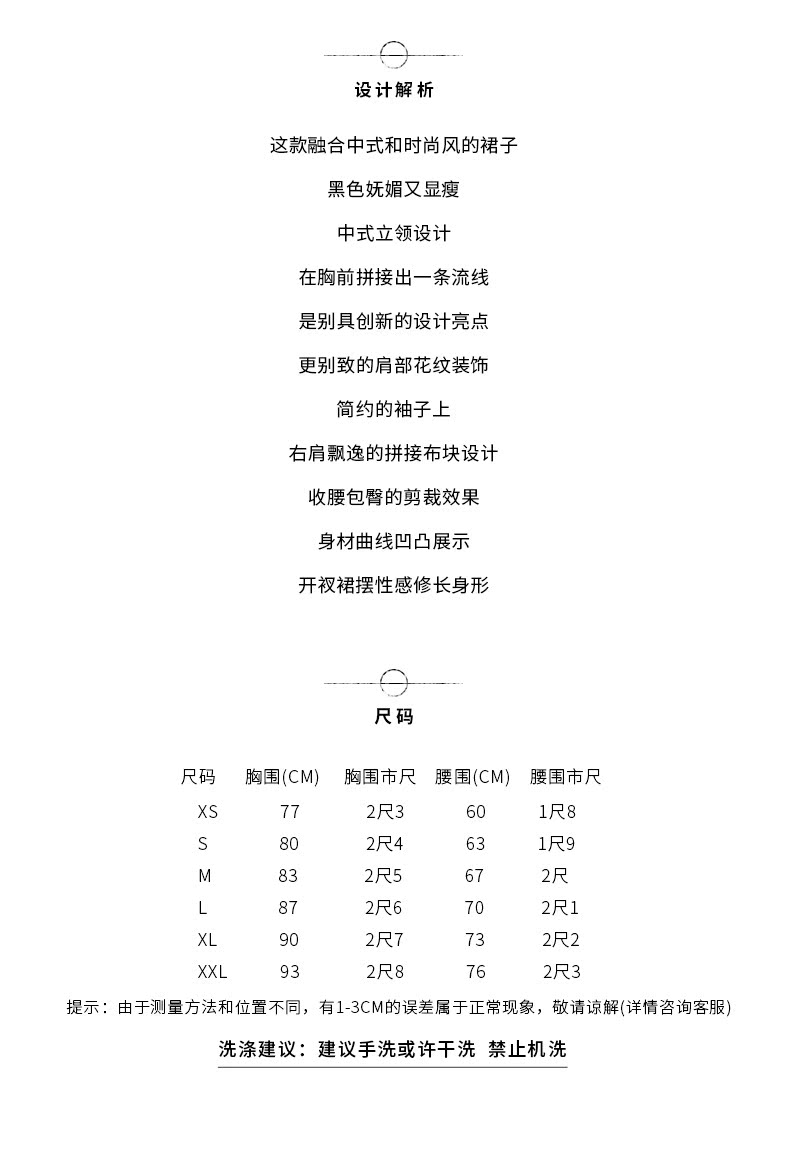 设计解析

这款融合中式和时尚风的裙子

黑色妩媚又显瘦

中式立领设计

在胸前拼接出一条流线

是别具创新的设计亮点

更别致的肩部花纹装饰

简约的袖子上

右肩飘逸的拼接布块设计

收腰包臀的剪裁效果

身材曲线凹凸展示

开衩裙摆性感修长身形

尺码

| 尺码 | 胸围(CM) | 胸围市尺 | 腰围(CM) | 腰围市尺 |
|---|---|---|---|---|
| XS | 77 | 2尺3 | 60 | 1尺8 |
| S | 80 | 2尺4 | 63 | 1尺9 |
| M | 83 | 2尺5 | 67 | 2尺 |
| L | 87 | 2尺6 | 70 | 2尺1 |
| XL | 90 | 2尺7 | 73 | 2尺2 |
| XXL | 93 | 2尺8 | 76 | 2尺3 |

提示：由于测量方法和位置不同，有1-3CM的误差属于正常现象，敬请谅解(详情咨询客服)

洗涤建议：建议手洗或许干洗 禁止机洗